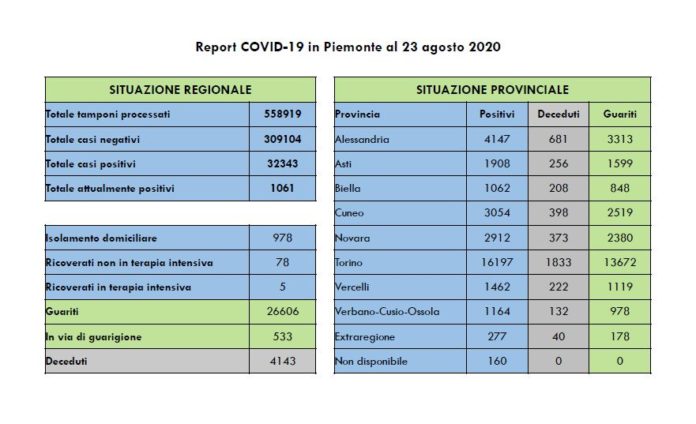 Report COVID-19 in Piemonte al 23 agosto 2020

| SITUAZIONE REGIONALE | |
|---|---|
| Totale tamponi processati | 558919 |
| Totale casi negativi | 309104 |
| Totale casi positivi | 32343 |
| Totale attualmente positivi | 1061 |

| | |
|---|---|
| Isolamento domiciliare | 978 |
| Ricoverati non in terapia intensiva | 78 |
| Ricoverati in terapia intensiva | 5 |
| Guariti | 26606 |
| In via di guarigione | 533 |
| Deceduti | 4143 |

| SITUAZIONE PROVINCIALE | | | |
|---|---|---|---|
| Provincia | Positivi | Deceduti | Guariti |
| Alessandria | 4147 | 681 | 3313 |
| Asti | 1908 | 256 | 1599 |
| Biella | 1062 | 208 | 848 |
| Cuneo | 3054 | 398 | 2519 |
| Novara | 2912 | 373 | 2380 |
| Torino | 16197 | 1833 | 13672 |
| Vercelli | 1462 | 222 | 1119 |
| Verbano-Cusio-Ossola | 1164 | 132 | 978 |
| Extraregione | 277 | 40 | 178 |
| Non disponibile | 160 | 0 | 0 |